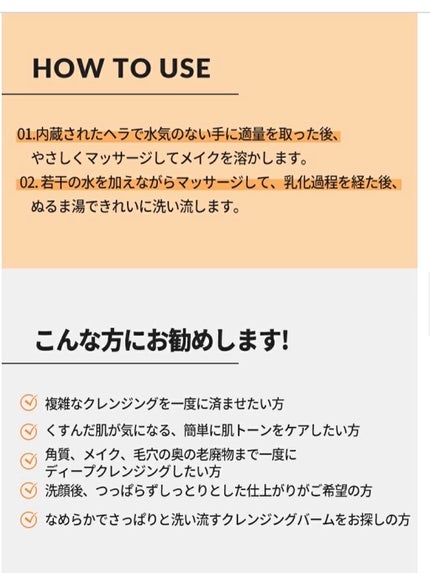 HOW TO USE

01.内蔵されたヘラで水気のない手に適量を取った後、やさしくマッサージしてメイクを溶かします。
02. 若干の水を加えながらマッサージして、乳化過程を経た後、ぬるま湯できれいに洗い流します。

こんな方にお勧めします!

複雑なクレンジングを一度に済ませたい方
くすんだ肌が気になる、簡単に肌トーンをケアしたい方
角質、メイク、毛穴の奥の老廃物まで一度にディープクレンジングしたい方
洗顔後、つっぱらずしっとりとした仕上がりがご希望の方
なめらかでさっぱりと洗い流すクレンジングバームをお探しの方